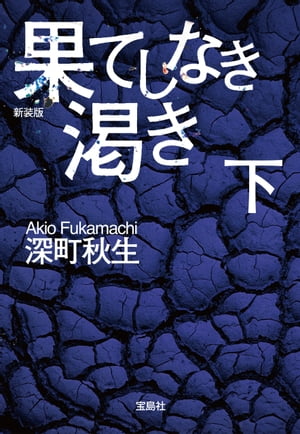 果てしなき
新装版
渇き
下

Akio Fukamachi
深町秋生

宝島社